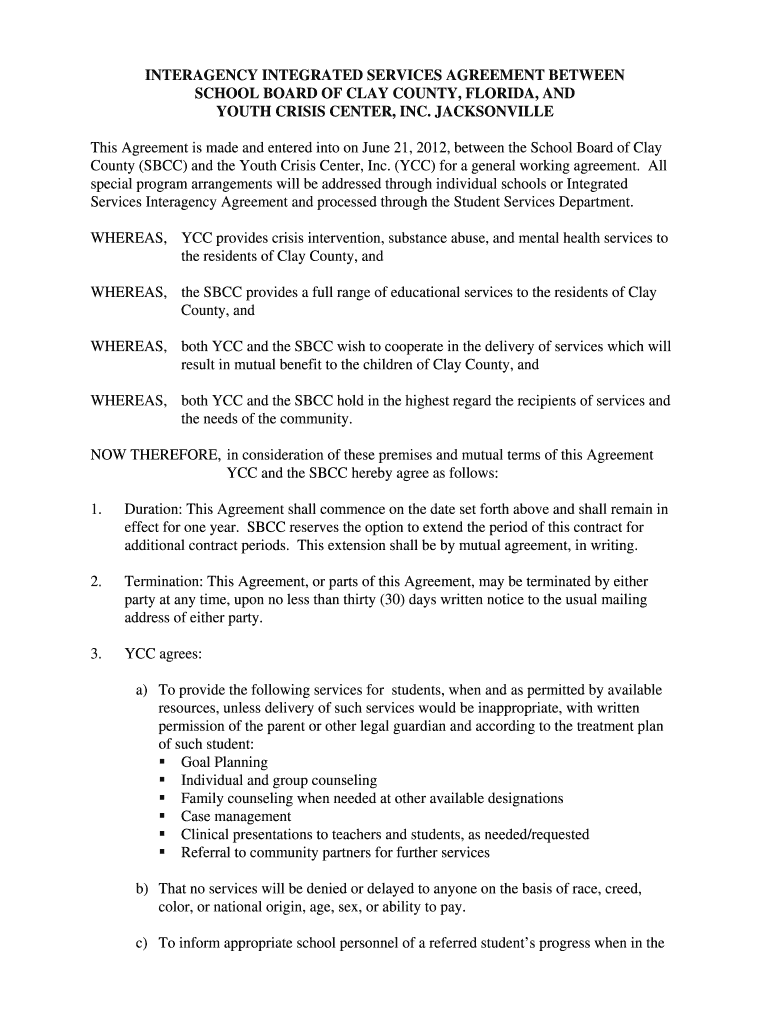 INTERAGENCY INTEGRATED SERVICES AGREEMENT BETWEEN
SCHOOL BOARD OF CLAY COUNTY, FLORIDA, AND
YOUTH CRISIS CENTER, INC. JACKSONVILLE

This Agreement is made and entered into on June 21, 2012, between the School Board of Clay County (SBCC) and the Youth Crisis Center, Inc. (YCC) for a general working agreement. All special program arrangements will be addressed through individual schools or Integrated Services Interagency Agreement and processed through the Student Services Department.

WHEREAS, YCC provides crisis intervention, substance abuse, and mental health services to the residents of Clay County, and

WHEREAS, the SBCC provides a full range of educational services to the residents of Clay County, and

WHEREAS, both YCC and the SBCC wish to cooperate in the delivery of services which will result in mutual benefit to the children of Clay County, and

WHEREAS, both YCC and the SBCC hold in the highest regard the recipients of services and the needs of the community.

NOW THEREFORE, in consideration of these premises and mutual terms of this Agreement YCC and the SBCC hereby agree as follows:

1. Duration: This Agreement shall commence on the date set forth above and shall remain in effect for one year. SBCC reserves the option to extend the period of this contract for additional contract periods. This extension shall be by mutual agreement, in writing.

2. Termination: This Agreement, or parts of this Agreement, may be terminated by either party at any time, upon no less than thirty (30) days written notice to the usual mailing address of either party.

3. YCC agrees:

a) To provide the following services for students, when and as permitted by available resources, unless delivery of such services would be inappropriate, with written permission of the parent or other legal guardian and according to the treatment plan of such student:
▪ Goal Planning
▪ Individual and group counseling
▪ Family counseling when needed at other available designations
▪ Case management
▪ Clinical presentations to teachers and students, as needed/requested
▪ Referral to community partners for further services

b) That no services will be denied or delayed to anyone on the basis of race, creed, color, or national origin, age, sex, or ability to pay.

c) To inform appropriate school personnel of a referred student's progress when in the